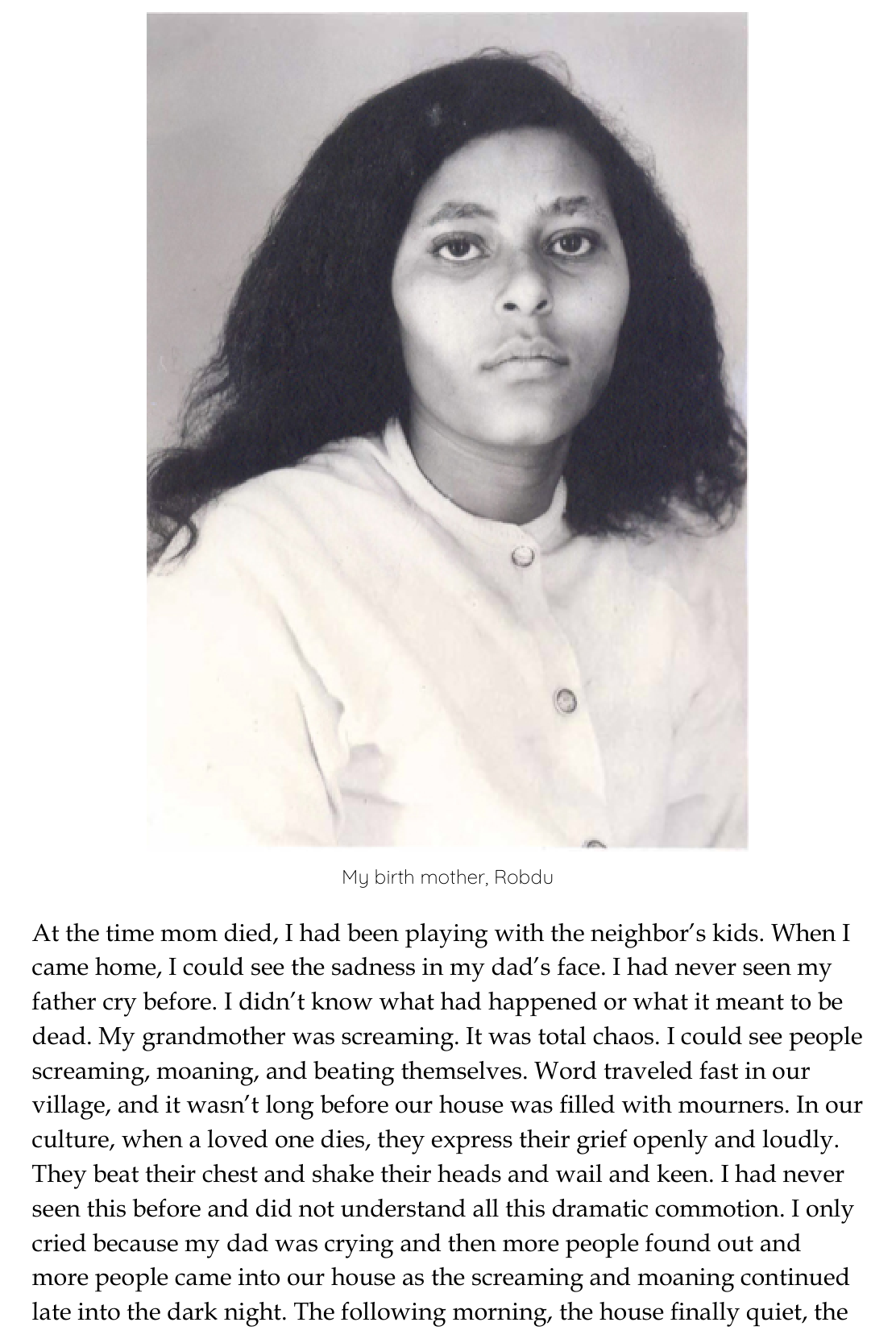 My birth mother, Robdu

At the time mom died, I had been playing with the neighbor's kids. When I came home, I could see the sadness in my dad's face. I had never seen my father cry before. I didn't know what had happened or what it meant to be dead. My grandmother was screaming. It was total chaos. I could see people screaming, moaning, and beating themselves. Word traveled fast in our village, and it wasn't long before our house was filled with mourners. In our culture, when a loved one dies, they express their grief openly and loudly. They beat their chest and shake their heads and wail and keen. I had never seen this before and did not understand all this dramatic commotion. I only cried because my dad was crying and then more people found out and more people came into our house as the screaming and moaning continued late into the dark night. The following morning, the house finally quiet, the